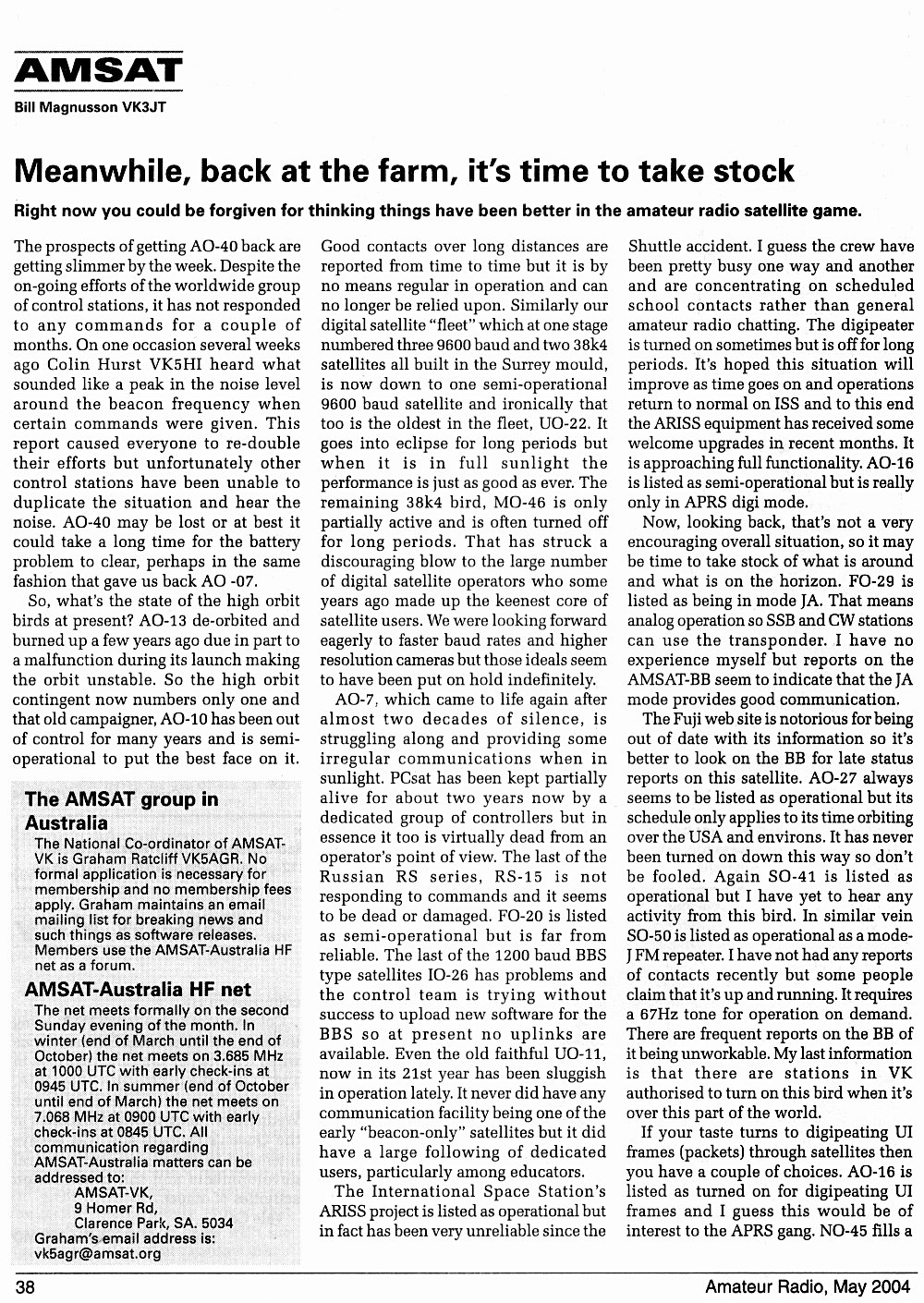 AMSAT

Bill Magnusson VK3JT

Meanwhile, back at the farm, it's time to take stock

Right now you could be forgiven for thinking things have been better in the amateur radio satellite game.

The prospects of getting AO-40 back are getting slimmer by the week. Despite the on-going efforts of the worldwide group of control stations, it has not responded to any commands for a couple of months. On one occasion several weeks ago Colin Hurst VK5HI heard what sounded like a peak in the noise level around the beacon frequency when certain commands were given. This report caused everyone to re-double their efforts but unfortunately other control stations have been unable to duplicate the situation and hear the noise. AO-40 may be lost or at best it could take a long time for the battery problem to clear, perhaps in the same fashion that gave us back AO -07.

So, what's the state of the high orbit birds at present? AO-13 de-orbited and burned up a few years ago due in part to a malfunction during its launch making the orbit unstable. So the high orbit contingent now numbers only one and that old campaigner, AO-10 has been out of control for many years and is semi-operational to put the best face on it.

The AMSAT group in Australia

The National Co-ordinator of AMSAT-VK is Graham Ratcliff VK5AGR. No formal application is necessary for membership and no membership fees apply. Graham maintains an email mailing list for breaking news and such things as software releases. Members use the AMSAT-Australia HF net as a forum.

AMSAT-Australia HF net

The net meets formally on the second Sunday evening of the month. In winter (end of March until the end of October) the net meets on 3.685 MHz at 1000 UTC with early check-ins at 0945 UTC. In summer (end of October until end of March) the net meets on 7.068 MHz at 0900 UTC with early check-ins at 0845 UTC. All communication regarding AMSAT-Australia matters can be addressed to:
AMSAT-VK,
9 Homer Rd,
Clarence Park, SA. 5034
Graham's email address is:
vk5agr@amsat.org

Good contacts over long distances are reported from time to time but it is by no means regular in operation and can no longer be relied upon. Similarly our digital satellite "fleet" which at one stage numbered three 9600 baud and two 38k4 satellites all built in the Surrey mould, is now down to one semi-operational 9600 baud satellite and ironically that too is the oldest in the fleet, UO-22. It goes into eclipse for long periods but when it is in full sunlight the performance is just as good as ever. The remaining 38k4 bird, MO-46 is only partially active and is often turned off for long periods. That has struck a discouraging blow to the large number of digital satellite operators who some years ago made up the keenest core of satellite users. We were looking forward eagerly to faster baud rates and higher resolution cameras but those ideals seem to have been put on hold indefinitely.

AO-7, which came to life again after almost two decades of silence, is struggling along and providing some irregular communications when in sunlight. PCsat has been kept partially alive for about two years now by a dedicated group of controllers but in essence it too is virtually dead from an operator's point of view. The last of the Russian RS series, RS-15 is not responding to commands and it seems to be dead or damaged. FO-20 is listed as semi-operational but is far from reliable. The last of the 1200 baud BBS type satellites IO-26 has problems and the control team is trying without success to upload new software for the BBS so at present no uplinks are available. Even the old faithful UO-11, now in its 21st year has been sluggish in operation lately. It never did have any communication facility being one of the early "beacon-only" satellites but it did have a large following of dedicated users, particularly among educators.

The International Space Station's ARISS project is listed as operational but in fact has been very unreliable since the Shuttle accident. I guess the crew have been pretty busy one way and another and are concentrating on scheduled school contacts rather than general amateur radio chatting. The digipeater is turned on sometimes but is off for long periods. It's hoped this situation will improve as time goes on and operations return to normal on ISS and to this end the ARISS equipment has received some welcome upgrades in recent months. It is approaching full functionality. AO-16 is listed as semi-operational but is really only in APRS digi mode.

Now, looking back, that's not a very encouraging overall situation, so it may be time to take stock of what is around and what is on the horizon. FO-29 is listed as being in mode JA. That means analog operation so SSB and CW stations can use the transponder. I have no experience myself but reports on the AMSAT-BB seem to indicate that the JA mode provides good communication.

The Fuji web site is notorious for being out of date with its information so it's better to look on the BB for late status reports on this satellite. AO-27 always seems to be listed as operational but its schedule only applies to its time orbiting over the USA and environs. It has never been turned on down this way so don't be fooled. Again SO-41 is listed as operational but I have yet to hear any activity from this bird. In similar vein SO-50 is listed as operational as a mode-J FM repeater. I have not had any reports of contacts recently but some people claim that it's up and running. It requires a 67Hz tone for operation on demand. There are frequent reports on the BB of it being unworkable. My last information is that there are stations in VK authorised to turn on this bird when it's over this part of the world.

If your taste turns to digipeating UI frames (packets) through satellites then you have a couple of choices. AO-16 is listed as turned on for digipeating UI frames and I guess this would be of interest to the APRS gang. NO-45 fills a

38

Amateur Radio, May 2004